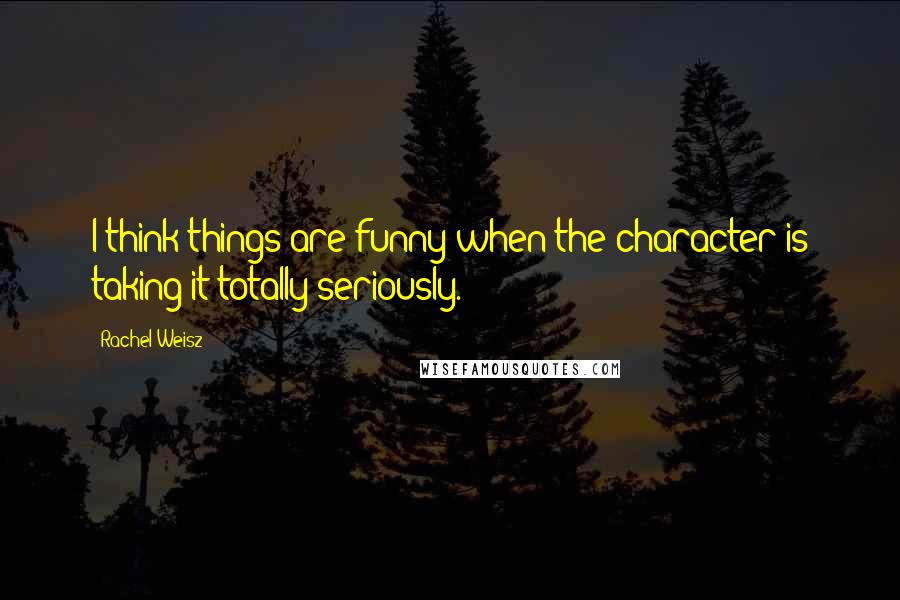 I think things are funny when the character is taking it totally seriously.

Rachel Weisz

WISEFAMOUSQUOTES.COM